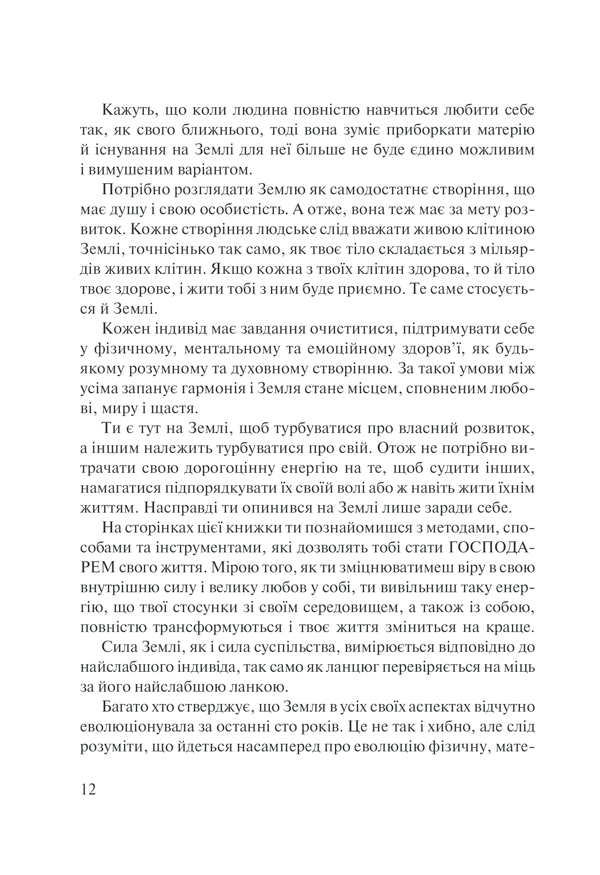 Кажуть, що коли людина повністю навчиться любити себе так, як свого ближнього, тоді вона зуміє приборкати матерію й існування на Землі для неї більше не буде єдино можливим і вимушеним варіантом.

Потрібно розглядати Землю як самодостатнє створіння, що має душу і свою особистість. А отже, вона теж має за мету розвиток. Кожне створіння людське слід вважати живою клітиною Землі, точнісінько так само, як твоє тіло складається з мільярдів живих клітин. Якщо кожна з твоїх клітин здорова, то й тіло твоє здорове, і жити тобі з ним буде приємно. Те саме стосується й Землі.

Кожен індивід має завдання очиститися, підтримувати себе у фізичному, ментальному та емоційному здоров'ї, як будь-якому розумному та духовному створінню. За такої умови між усіма запанує гармонія і Земля стане місцем, сповненим любові, миру і щастя.

Ти є тут на Землі, щоб турбуватися про власний розвиток, а іншим належить турбуватися про свій. Отож не потрібно витрачати свою дорогоцінну енергію на те, щоб судити інших, намагатися підпорядкувати їх своїй волі або ж навіть жити їхнім життям. Насправді ти опинився на Землі лише заради себе.

На сторінках цієї книжки ти познайомишся з методами, способами та інструментами, які дозволять тобі стати ГОСПОДАРЕМ свого життя. Мірою того, як ти зміцнюватимеш віру в свою внутрішню силу і велику любов у собі, ти вивільниш таку енергію, що твої стосунки зі своїм середовищем, а також із собою, повністю трансформуються і твоє життя зміниться на краще.

Сила Землі, як і сила суспільства, вимірюється відповідно до найслабшого індивіда, так само як ланцюг перевіряється на міць за його найслабшою ланкою.

Багато хто стверджує, що Земля в усіх своїх аспектах відчутно еволюціонувала за останні сто років. Це не так і хибно, але слід розуміти, що йдеться насамперед про еволюцію фізичну, мате-

12